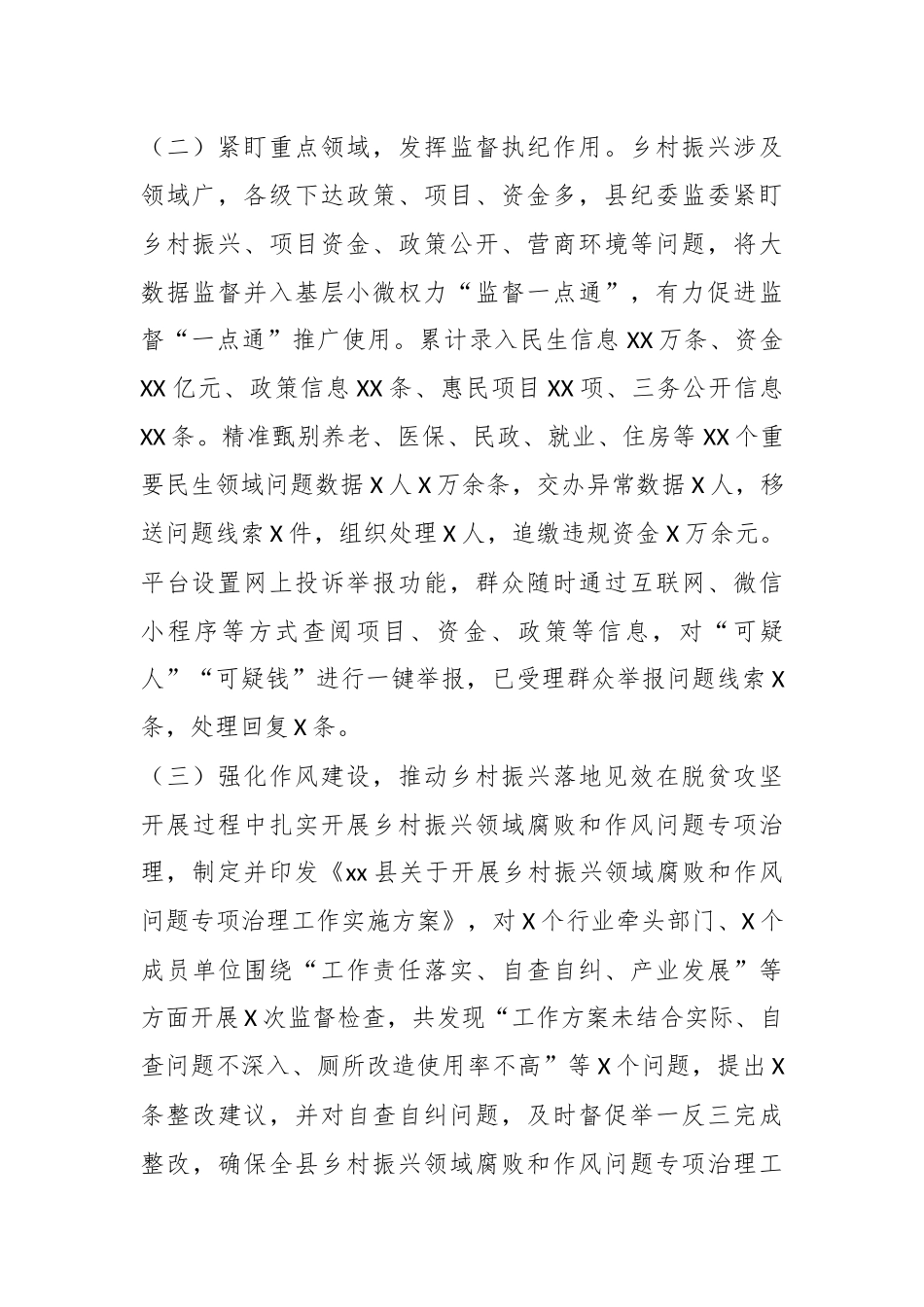 （二）紧盯重点领域，发挥监督执纪作用。乡村振兴涉及领域广，各级下达政策、项目、资金多，县纪委监委紧盯乡村振兴、项目资金、政策公开、营商环境等问题，将大数据监督并入基层小微权力“监督一点通”，有力促进监督“一点通”推广使用。累计录入民生信息XX万条、资金XX亿元、政策信息XX条、惠民项目XX项、三务公开信息XX条。精准甄别养老、医保、民政、就业、住房等XX个重要民生领域问题数据X人X万余条，交办异常数据X人，移送问题线索X件，组织处理X人，追缴违规资金X万余元。平台设置网上投诉举报功能，群众随时通过互联网、微信小程序等方式查阅项目、资金、政策等信息，对“可疑人”“可疑钱”进行一键举报，已受理群众举报问题线索X条，处理回复X条。

（三）强化作风建设，推动乡村振兴落地见效在脱贫攻坚开展过程中扎实开展乡村振兴领域腐败和作风问题专项治理，制定并印发《xx县关于开展乡村振兴领域腐败和作风问题专项治理工作实施方案》，对X个行业牵头部门、X个成员单位围绕“工作责任落实、自查自纠、产业发展”等方面开展X次监督检查，共发现“工作方案未结合实际、自查问题不深入、厕所改造使用率不高”等X个问题，提出X条整改建议，并对自查自纠问题，及时督促举一反三完成整改，确保全县乡村振兴领域腐败和作风问题专项治理工